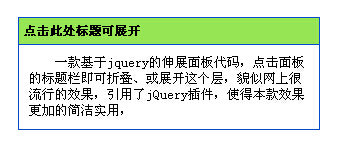 点击此处标题可展开

一款基于jquery的伸展面板代码，点击面板的标题栏即可折叠、或展开这个层，貌似网上很流行的效果，引用了jQuery插件，使得本款效果更加的简洁实用，